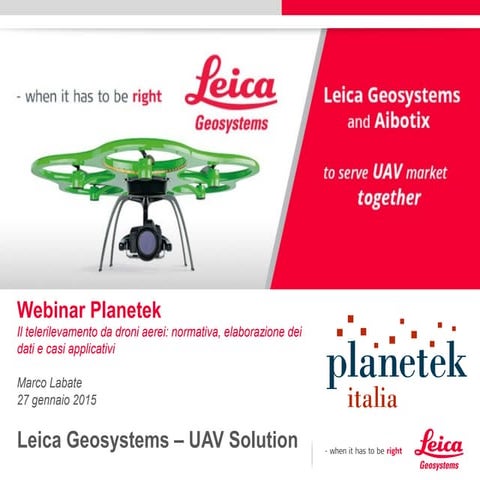 - when it has to be right

Leica
Geosystems

Leica Geosystems and Aibotix

to serve UAV market together

Webinar Planetek

Il telerilevamento da droni aerei: normativa, elaborazione dei dati e casi applicativi

Marco Labate
27 gennaio 2015

planetek
italia

Leica Geosystems – UAV Solution

- when it has to be right

Leica
Geosystems